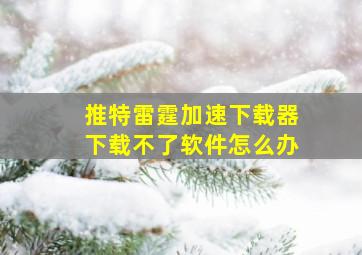 推特雷霆加速下载器
下载不了软件怎么办